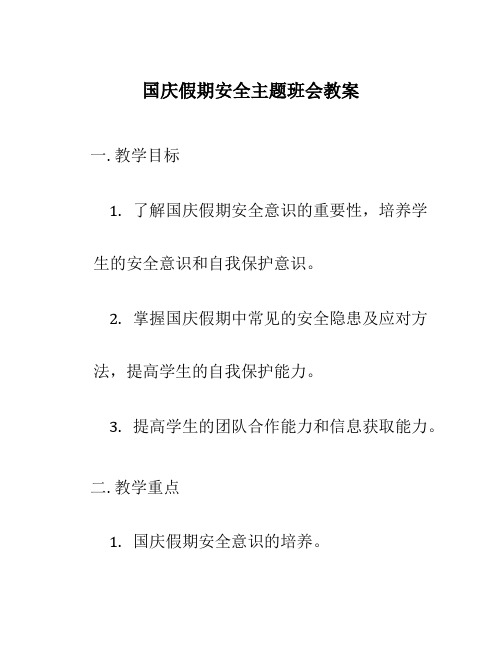 国庆假期安全主题班会教案

一. 教学目标

1. 了解国庆假期安全意识的重要性，培养学生的安全意识和自我保护意识。

2. 掌握国庆假期中常见的安全隐患及应对方法，提高学生的自我保护能力。

3. 提高学生的团队合作能力和信息获取能力。

二. 教学重点

1. 国庆假期安全意识的培养。